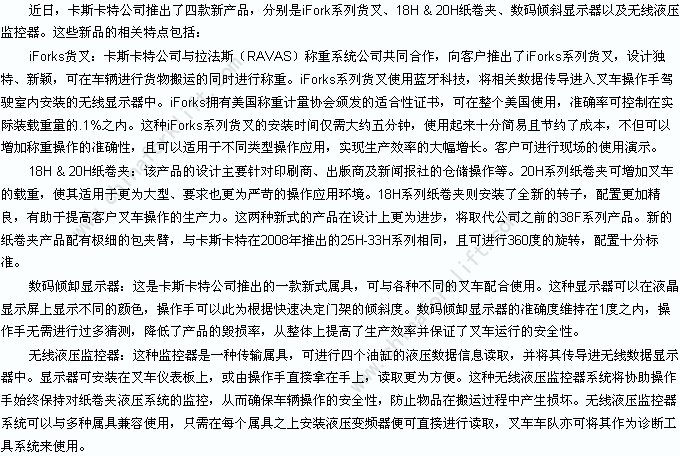 近日，卡斯卡特公司推出了四款新产品，分别是iFork系列货叉、18H & 20H纸卷夹、数码倾斜显示器以及无线液压监控器。这些新品的相关特点包括：

iForks货叉：卡斯卡特公司与拉法斯（RAVAS）称重系统公司共同合作，向客户推出了iForks系列货叉，设计独特、新颖，可在车辆进行货物搬运的同时进行称重。iForks系列货叉使用蓝牙科技，将相关数据传导进入叉车操作手驾驶室内安装的无线显示器中。iForks拥有美国称重计量协会颁发的适合性证书，可在整个美国使用，准确率可控制在实际装载重量的.1%之内。这种iForks系列货叉的安装时间仅需大约五分钟，使用起来十分简易且节约了成本，不但可以增加称重操作的准确性，且可以适用于不同类型操作应用，实现生产效率的大幅增长。客户可进行现场的使用演示。

18H & 20H纸卷夹：该产品的设计主要针对印刷商、出版商及新闻报社的仓储操作等。20H系列纸卷夹可增加叉车的载重，使其适用于更为大型、要求也更为严苛的操作应用环境。18H系列纸卷夹则安装了全新的转子，配置更加精良，有助于提高客户叉车操作的生产力。这两种新式的产品在设计上更为进步，将取代公司之前的38F系列产品。新的纸卷夹产品配有极细的包夹臂，与卡斯卡特在2008年推出的25H-33H系列相同，且可进行360度的旋转，配置十分标准。

数码倾卸显示器：这是卡斯卡特公司推出的一款新式属具，可与各种不同的叉车配合使用。这种显示器可以在液晶显示屏上显示不同的颜色，操作手可以此为根据快速决定门架的倾斜度。数码倾卸显示器的准确度维持在1度之内，操作手无需进行过多猜测，降低了产品的毁损率，从整体上提高了生产效率并保证了叉车运行的安全性。

无线液压监控器：这种监控器是一种传输属具，可进行四个油缸的液压数据信息读取，并将其传导进无线数据显示器中。显示器可安装在叉车仪表板上，或由操作手直接拿在手上，读取更为方便。这种无线液压监控器系统将协助操作手始终保持对纸卷夹液压系统的监控，从而确保车辆操作的安全性，防止物品在搬运过程中产生损坏。无线液压监控器系统可以与多种属具兼容使用，只需在每个属具之上安装液压变频器便可直接进行读取，叉车车队亦可将其作为诊断工具系统来使用。